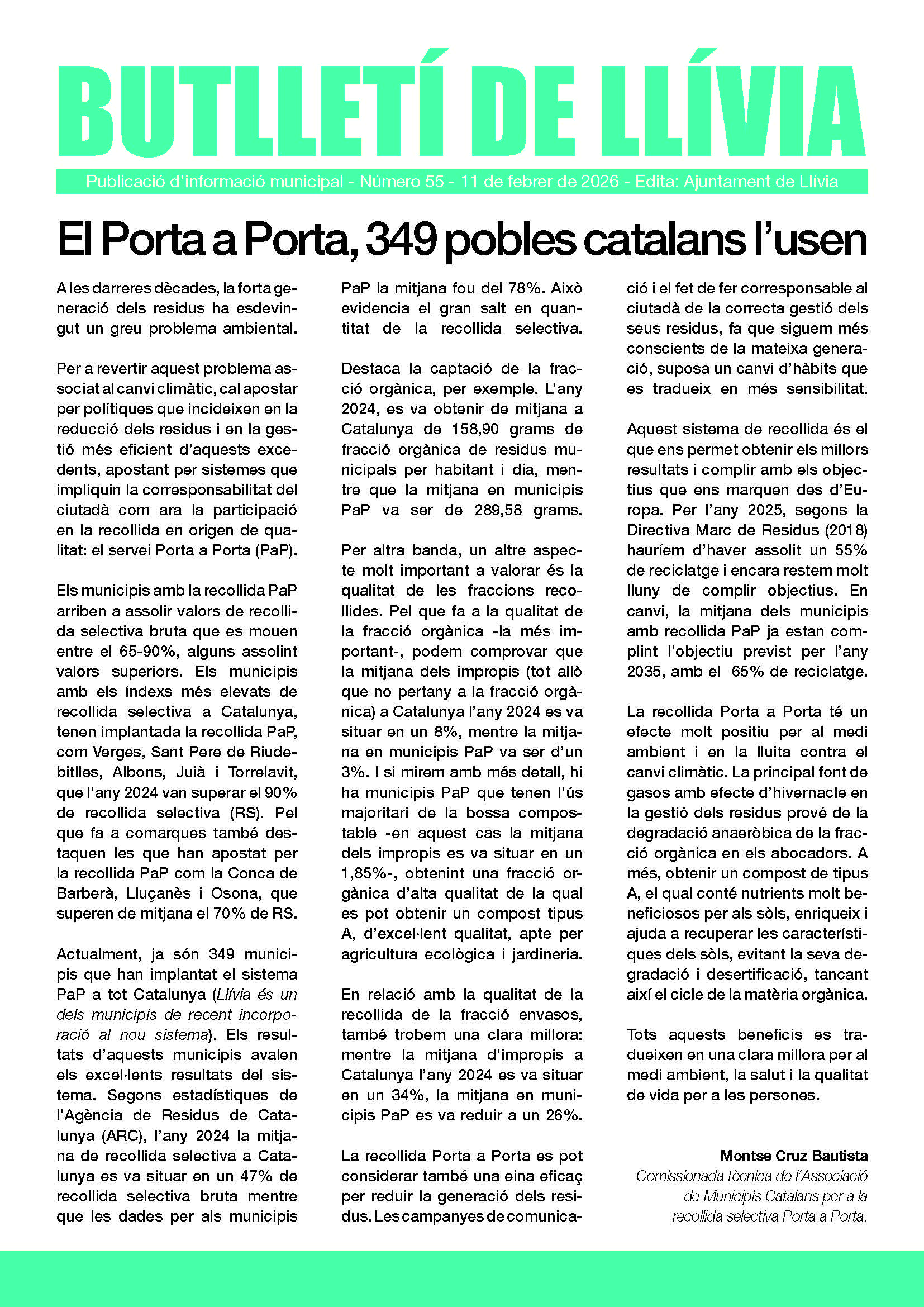 BUTLLETÍ DE LLÍVIA

Publicació d'informació municipal - Número 55 - 11 de febrer de 2026 - Edita: Ajuntament de Llívia

El Porta a Porta, 349 pobles catalans l'usen

A les darreres dècades, la forta generació dels residus ha esdevingut un greu problema ambiental.

Per a revertir aquest problema associat al canvi climàtic, cal apostar per polítiques que incideixen en la reducció dels residus i en la gestió més eficient d'aquests excedents, apostant per sistemes que impliquin la corresponsabilitat del ciutadà com ara la participació en la recollida en origen de qualitat: el servei Porta a Porta (PaP).

Els municipis amb la recollida PaP arriben a assolir valors de recollida selectiva bruta que es mouen entre el 65-90%, alguns assolint valors superiors. Els municipis amb els índexs més elevats de recollida selectiva a Catalunya, tenen implantada la recollida PaP, com Verges, Sant Pere de Riudebitlles, Albons, Juià i Torrelavit, que l'any 2024 van superar el 90% de recollida selectiva (RS). Pel que fa a comarques també destaquen les que han apostat per la recollida PaP com la Conca de Barberà, Lluçanès i Osona, que superen de mitjana el 70% de RS.

Actualment, ja són 349 municipis que han implantat el sistema PaP a tot Catalunya (Llívia és un dels municipis de recent incorporació al nou sistema). Els resultats d'aquests municipis avalen els excel·lents resultats del sistema. Segons estadístiques de l'Agència de Residus de Catalunya (ARC), l'any 2024 la mitjana de recollida selectiva a Catalunya es va situar en un 47% de recollida selectiva bruta mentre que les dades per als municipis PaP la mitjana fou del 78%. Això evidencia el gran salt en quantitat de la recollida selectiva.

Destaca la captació de la fracció orgànica, per exemple. L'any 2024, es va obtenir de mitjana a Catalunya de 158,90 grams de fracció orgànica de residus municipals per habitant i dia, mentre que la mitjana en municipis PaP va ser de 289,58 grams.

Per altra banda, un altre aspecte molt important a valorar és la qualitat de les fraccions recollides. Pel que fa a la qualitat de la fracció orgànica -la més important-, podem comprovar que la mitjana dels impropis (tot allò que no pertany a la fracció orgànica) a Catalunya l'any 2024 es va situar en un 8%, mentre la mitjana en municipis PaP va ser d'un 3%. I si mirem amb més detall, hi ha municipis PaP que tenen l'ús majoritari de la bossa compostable -en aquest cas la mitjana dels impropis es va situar en un 1,85%-, obtenint una fracció orgànica d'alta qualitat de la qual es pot obtenir un compost tipus A, d'excel·lent qualitat, apte per agricultura ecològica i jardineria.

En relació amb la qualitat de la recollida de la fracció envasos, també trobem una clara millora: mentre la mitjana d'impropis a Catalunya l'any 2024 es va situar en un 34%, la mitjana en municipis PaP es va reduir a un 26%.

La recollida Porta a Porta es pot considerar també una eina eficaç per reduir la generació dels residus. Les campanyes de comunicació i el fet de fer corresponsable al ciutadà de la correcta gestió dels seus residus, fa que siguem més conscients de la mateixa generació, suposa un canvi d'hàbits que es tradueix en més sensibilitat.

Aquest sistema de recollida és el que ens permet obtenir els millors resultats i complir amb els objectius que ens marquen des d'Europa. Per l'any 2025, segons la Directiva Marc de Residus (2018) hauríem d'haver assolit un 55% de reciclatge i encara restem molt lluny de complir objectius. En canvi, la mitjana dels municipis amb recollida PaP ja estan complint l'objectiu previst per l'any 2035, amb el 65% de reciclatge.

La recollida Porta a Porta té un efecte molt positiu per al medi ambient i en la lluita contra el canvi climàtic. La principal font de gasos amb efecte d'hivernacle en la gestió dels residus prové de la degradació anaeròbica de la fracció orgànica en els abocadors. A més, obtenir un compost de tipus A, el qual conté nutrients molt beneficiosos per als sòls, enriqueix i ajuda a recuperar les característiques dels sòls, evitant la seva degradació i desertificació, tancant així el cicle de la matèria orgànica.

Tots aquests beneficis es tradueixen en una clara millora per al medi ambient, la salut i la qualitat de vida per a les persones.

Montse Cruz Bautista
Comissionada tècnica de l'Associació de Municipis Catalans per a la recollida selectiva Porta a Porta.